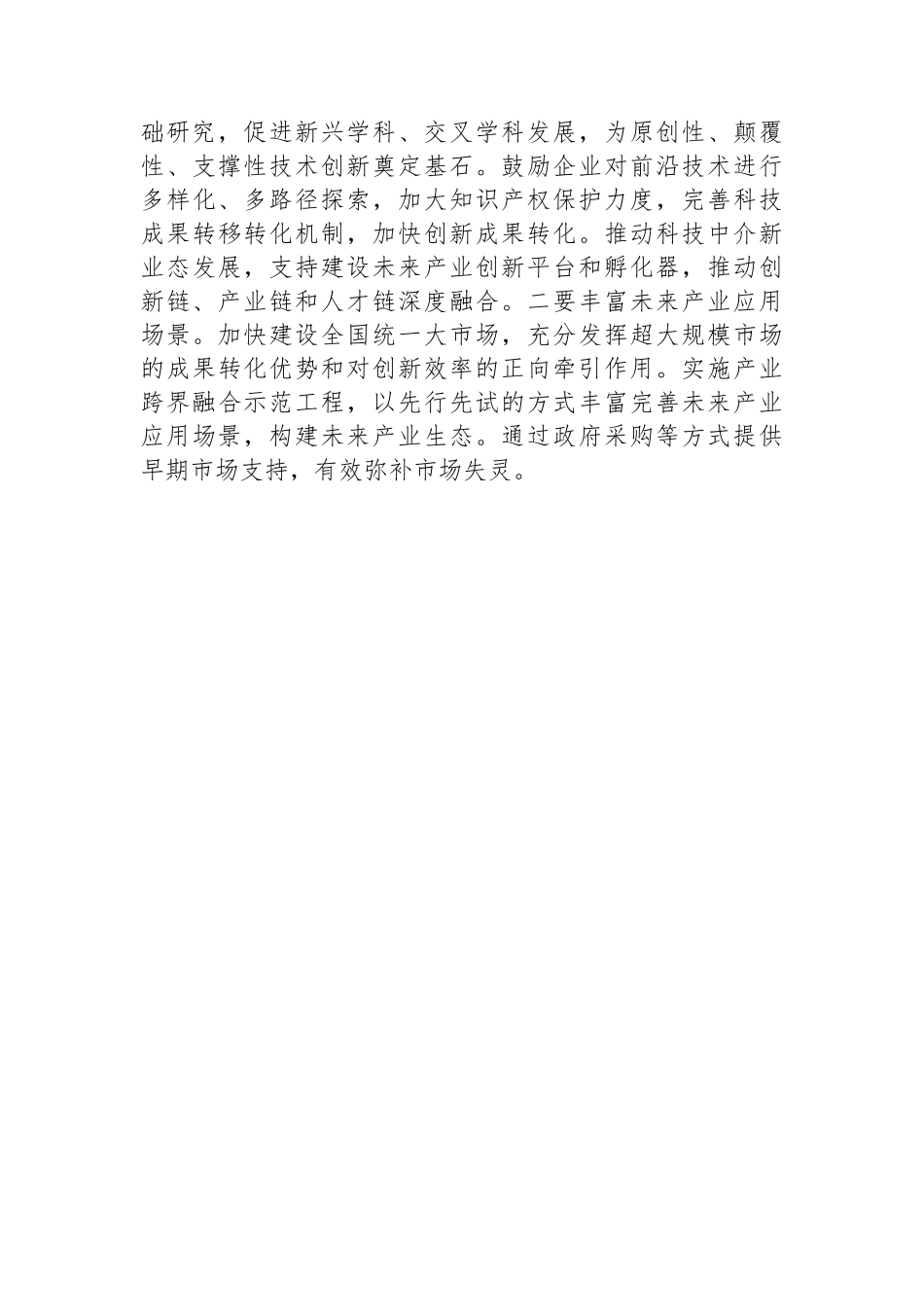 础研究，促进新兴学科、交叉学科发展，为原创性、颠覆性、支撑性技术创新奠定基石。鼓励企业对前沿技术进行多样化、多路径探索，加大知识产权保护力度，完善科技成果转移转化机制，加快创新成果转化。推动科技中介新业态发展，支持建设未来产业创新平台和孵化器，推动创新链、产业链和人才链深度融合。二要丰富未来产业应用场景。加快建设全国统一大市场，充分发挥超大规模市场的成果转化优势和对创新效率的正向牵引作用。实施产业跨界融合示范工程，以先行先试的方式丰富完善未来产业应用场景，构建未来产业生态。通过政府采购等方式提供早期市场支持，有效弥补市场失灵。